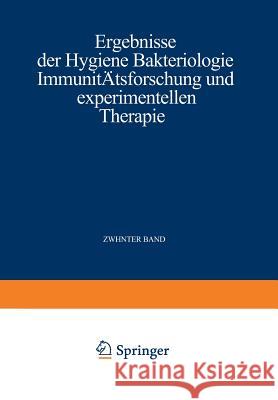 Ergebnisse der Hygiene Bakteriologie ImmunitÄtsforschung und experimentellen Therapie

ZWHNTER BAND

Springer

Kraina Książek